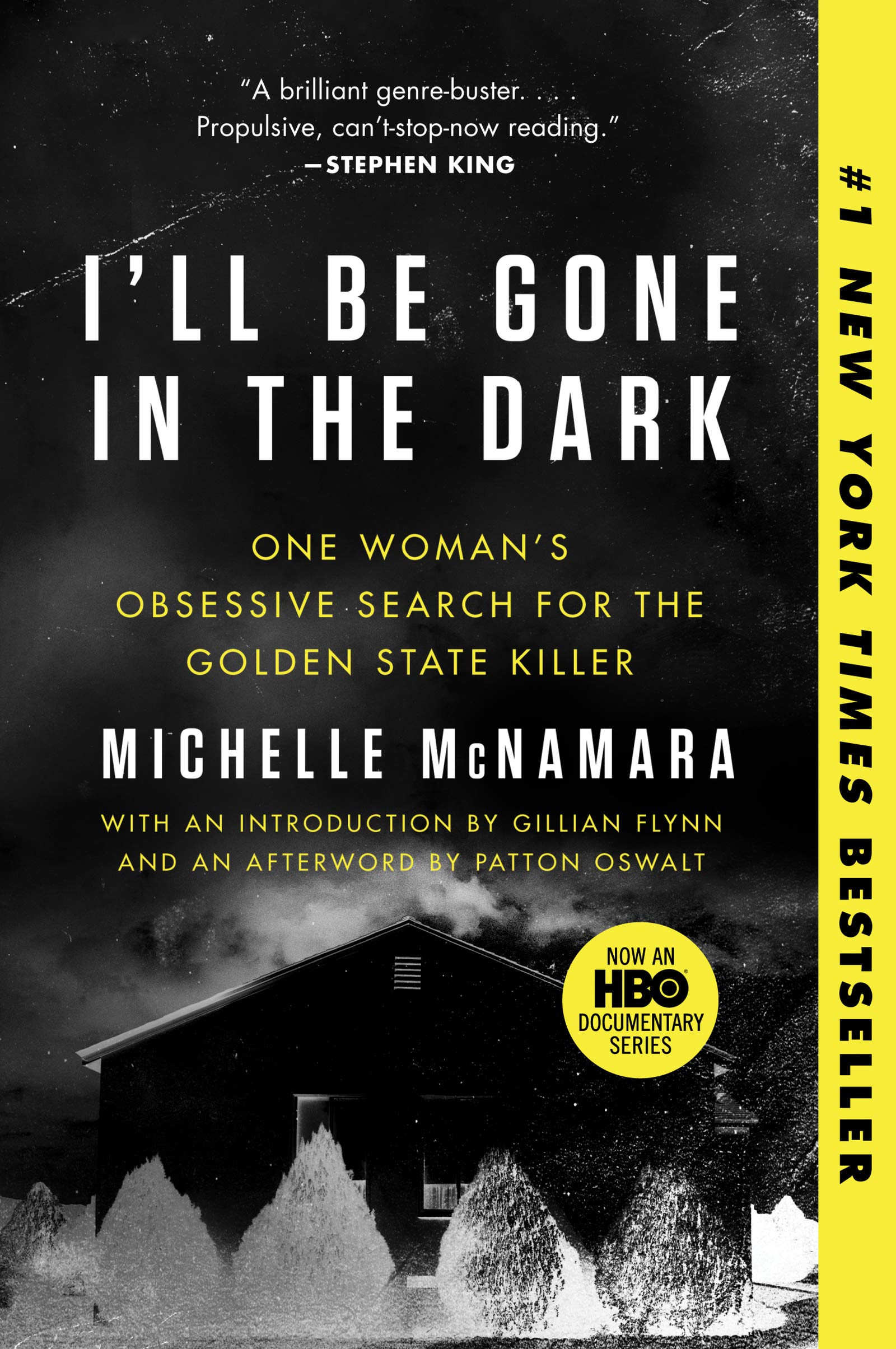 "A brilliant genre-buster. . . . Propulsive, can't-stop-now reading."
—STEPHEN KING

I'LL BE GONE IN THE DARK

ONE WOMAN'S OBSESSIVE SEARCH FOR THE GOLDEN STATE KILLER

MICHELLE McNAMARA

WITH AN INTRODUCTION BY GILLIAN FLYNN AND AN AFTERWORD BY PATTON OSWALT

NOW AN HBO DOCUMENTARY SERIES

#1 NEW YORK TIMES BESTSELLER